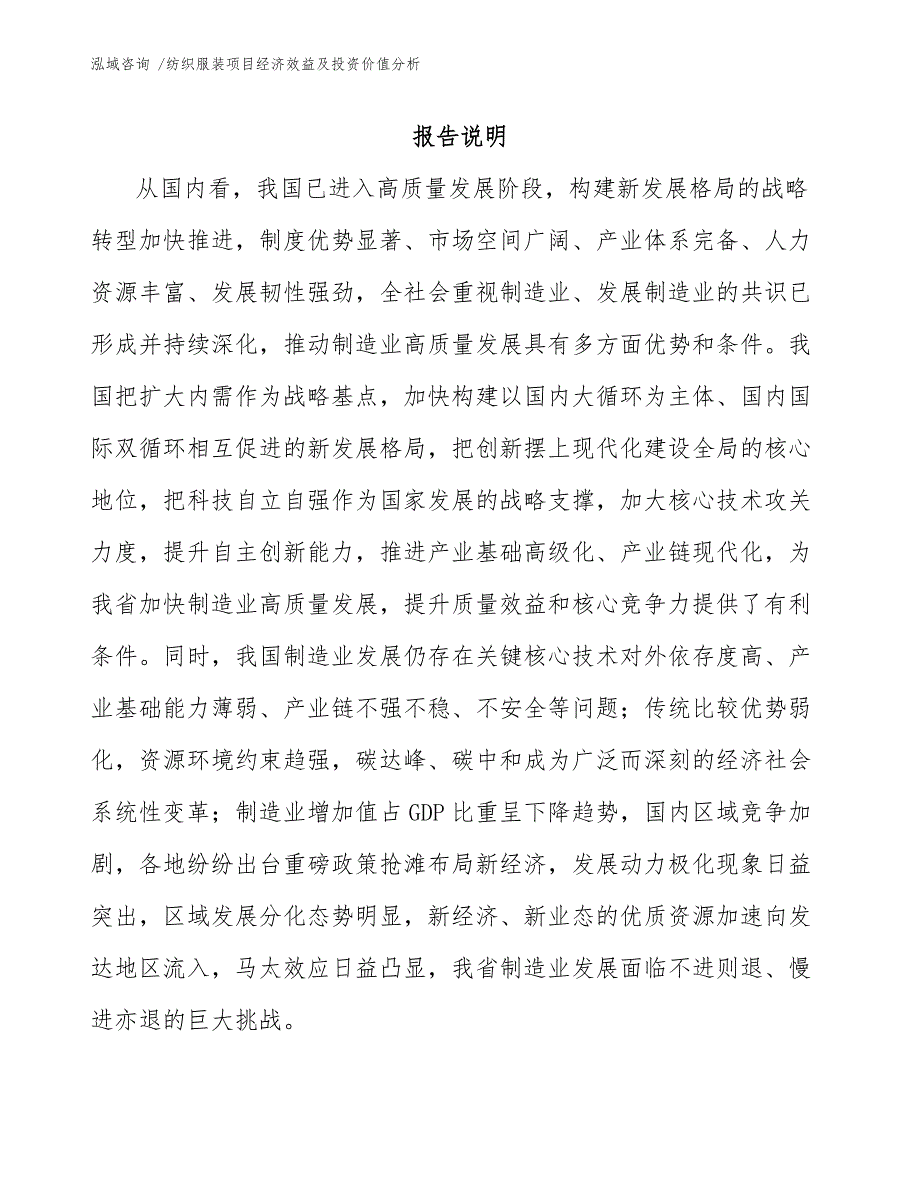 泓域咨询 /纺织服装项目经济效益及投资价值分析

报告说明

从国内看，我国已进入高质量发展阶段，构建新发展格局的战略转型加快推进，制度优势显著、市场空间广阔、产业体系完备、人力资源丰富、发展韧性强劲，全社会重视制造业、发展制造业的共识已形成并持续深化，推动制造业高质量发展具有多方面优势和条件。我国把扩大内需作为战略基点，加快构建以国内大循环为主体、国内国际双循环相互促进的新发展格局，把创新摆上现代化建设全局的核心地位，把科技自立自强作为国家发展的战略支撑，加大核心技术攻关力度，提升自主创新能力，推进产业基础高级化、产业链现代化，为我省加快制造业高质量发展，提升质量效益和核心竞争力提供了有利条件。同时，我国制造业发展仍存在关键核心技术对外依存度高、产业基础能力薄弱、产业链不强不稳、不安全等问题；传统比较优势弱化，资源环境约束趋强，碳达峰、碳中和成为广泛而深刻的经济社会系统性变革；制造业增加值占GDP比重呈下降趋势，国内区域竞争加剧，各地纷纷出台重磅政策抢滩布局新经济，发展动力极化现象日益突出，区域发展分化态势明显，新经济、新业态的优质资源加速向发达地区流入，马太效应日益凸显，我省制造业发展面临不进则退、慢进亦退的巨大挑战。